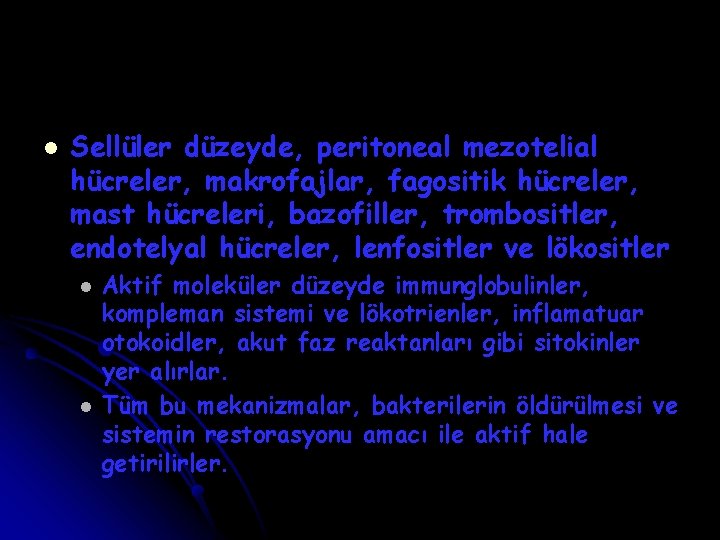 Sellüler düzeyde, peritoneal mezotelial hücreler, makrofajlar, fagositik hücreler, mast hücreleri, bazofiller, trombositler, endotelyal hücreler, lenfositler ve lökositler

Aktif moleküler düzeyde immunglobulinler, kompleman sistemi ve lökotrienler, inflamatuar otokoidler, akut faz reaktanları gibi sitokinler yer alırlar.

Tüm bu mekanizmalar, bakterilerin öldürülmesi ve sistemin restorasyonu amacı ile aktif hale getirilirler.